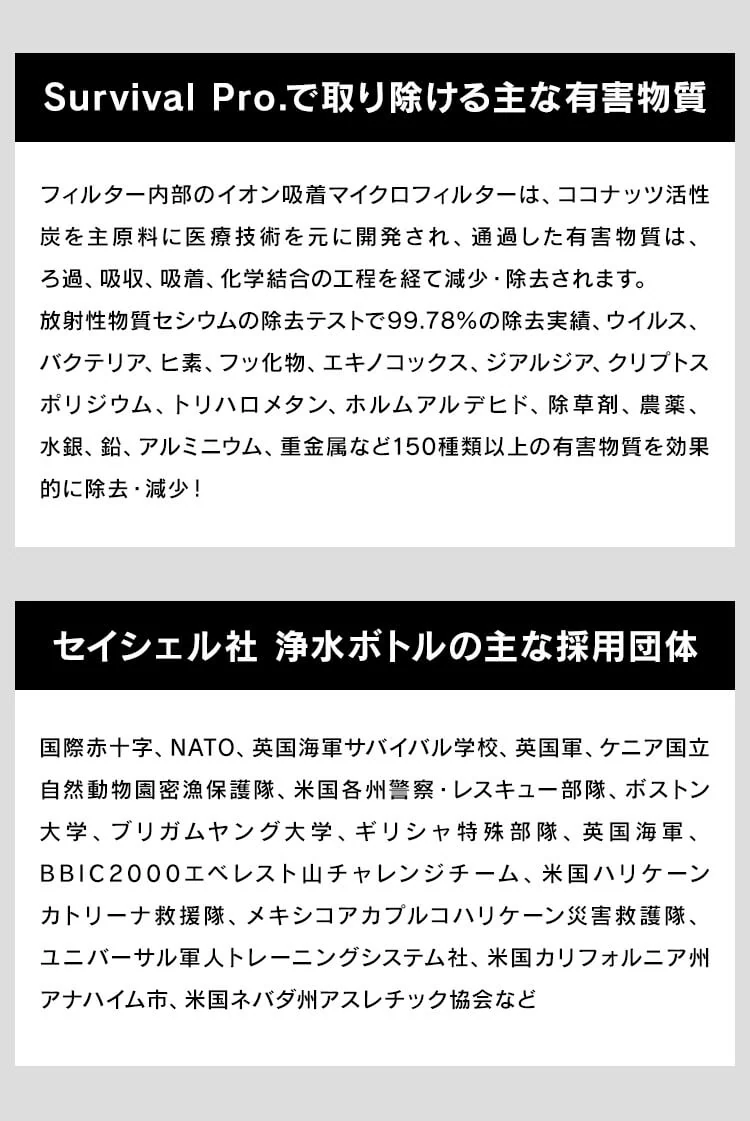 Survival Pro.で取り除ける主な有害物質

フィルター内部のイオン吸着マイクロフィルターは、ココナッツ活性炭を主原料に医療技術を元に開発され、通過した有害物質は、ろ過、吸収、吸着、化学結合の工程を経て減少・除去されます。
放射性物質セシウムの除去テストで99.78%の除去実績、ウイルス、バクテリア、ヒ素、フッ化物、エキノコックス、ジアルジア、クリプトスポリジウム、トリハロメタン、ホルムアルデヒド、除草剤、農薬、水銀、鉛、アルミニウム、重金属など150種類以上の有害物質を効果的に除去・減少！

セイシェル社 浄水ボトルの主な採用団体

国際赤十字、NATO、英国海軍サバイバル学校、英国軍、ケニア国立自然動物園密漁保護隊、米国各州警察・レスキュー部隊、ボストン大学、ブリガムヤング大学、ギリシャ特殊部隊、英国海軍、BBIC2000エベレスト山チャレンジチーム、米国ハリケーンカトリーナ救援隊、メキシコアカプルコハリケーン災害救護隊、ユニバーサル軍人トレーニングシステム社、米国カリフォルニア州アナハイム市、米国ネバダ州アスレチック協会など